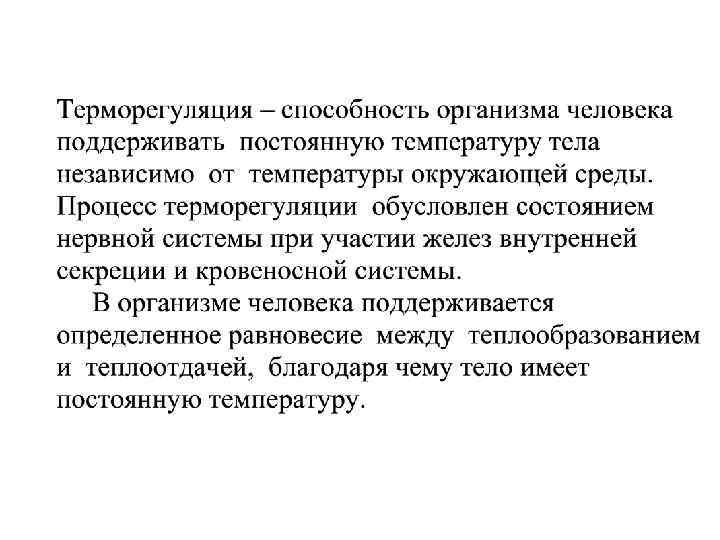 Терморегуляция – способность организма человека поддерживать постоянную температуру тела независимо от температуры окружающей среды. Процесс терморегуляции обусловлен состоянием нервной системы при участии желез внутренней секреции и кровеносной системы.

В организме человека поддерживается определенное равновесие между теплообразованием и теплоотдачей, благодаря чему тело имеет постоянную температуру.